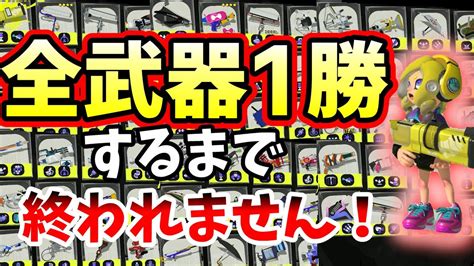 全武器１勝

するまで

終われません！